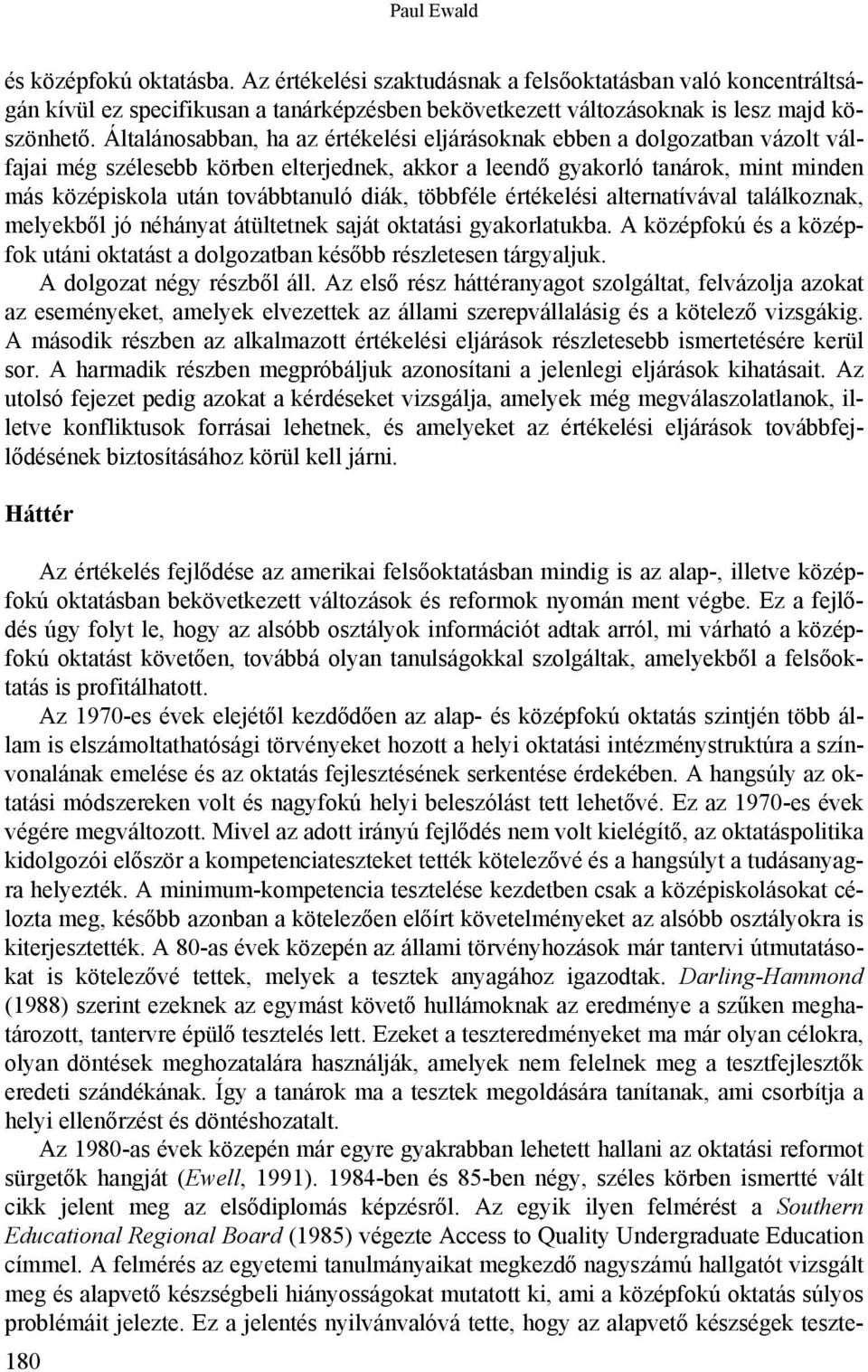 Paul Ewald

és középfokú oktatásba. Az értékelési szaktudásnak a felsőoktatásban való koncentráltságán kívül ez specifikusan a tanárképzésben bekövetkezett változásoknak is lesz majd köszönhető. Általánosabban, ha az értékelési eljárásoknak ebben a dolgozatban vázolt válfajai még szélesebb körben elterjednek, akkor a leendő gyakorló tanárok, mint minden más középiskola után továbbtanuló diák, többféle értékelési alternatívával találkoznak, melyekből jó néhányat átültetnek saját oktatási gyakorlatukba. A középfokú és a középfok utáni oktatást a dolgozatban később részletesen tárgyaljuk.

A dolgozat négy részből áll. Az első rész háttéranyagot szolgáltat, felvázolja azokat az eseményeket, amelyek elvezettek az állami szerepvállalásig és a kötelező vizsgákig. A második részben az alkalmazott értékelési eljárások részletesebb ismertetésére kerül sor. A harmadik részben megpróbáljuk azonosítani a jelenlegi eljárások kihatásait. Az utolsó fejezet pedig azokat a kérdéseket vizsgálja, amelyek még megválaszolatlanok, illetve konfliktusok forrásai lehetnek, és amelyeket az értékelési eljárások továbbfejlődésének biztosításához körül kell járni.

Háttér

Az értékelés fejlődése az amerikai felsőoktatásban mindig is az alap-, illetve középfokú oktatásban bekövetkezett változások és reformok nyomán ment végbe. Ez a fejlődés úgy folyt le, hogy az alsóbb osztályok információt adtak arról, mi várható a középfokú oktatást követően, továbbá olyan tanulságokkal szolgáltak, amelyekből a felsőoktatás is profitálhatott.

Az 1970-es évek elejétől kezdődően az alap- és középfokú oktatás szintjén több állam is elszámoltathatósági törvényeket hozott a helyi oktatási intézménystruktúra a színvonalának emelése és az oktatás fejlesztésének serkentése érdekében. A hangsúly az oktatási módszereken volt és nagyfokú helyi beleszólást tett lehetővé. Ez az 1970-es évek végére megváltozott. Mivel az adott irányú fejlődés nem volt kielégítő, az oktatáspolitika kidolgozói először a kompetenciateszteket tették kötelezővé és a hangsúlyt a tudásanyagra helyezték. A minimum-kompetencia tesztelése kezdetben csak a középiskolásokat célozta meg, később azonban a kötelezően előírt követelményeket az alsóbb osztályokra is kiterjesztették. A 80-as évek közepén az állami törvényhozások már tantervi útmutatásokat is kötelezővé tettek, melyek a tesztek anyagához igazodtak. Darling-Hammond (1988) szerint ezeknek az egymást követő hullámoknak az eredménye a szűken meghatározott, tantervre épülő tesztelés lett. Ezeket a teszteredményeket ma már olyan célokra, olyan döntések meghozatalára használják, amelyek nem felelnek meg a tesztfejlesztők eredeti szándékának. Így a tanárok ma a tesztek megoldására tanítanak, ami csorbítja a helyi ellenőrzést és döntéshozatalt.

Az 1980-as évek közepén már egyre gyakrabban lehetett hallani az oktatási reformot sürgetők hangját (Ewell, 1991). 1984-ben és 85-ben négy, széles körben ismertté vált cikk jelent meg az elsődiplomás képzésről. Az egyik ilyen felmérést a Southern Educational Regional Board (1985) végezte Access to Quality Undergraduate Education címmel. A felmérés az egyetemi tanulmányaikat megkezdő nagyszámú hallgatót vizsgált meg és alapvető készségbeli hiányosságokat mutatott ki, ami a középfokú oktatás súlyos problémáit jelezte. Ez a jelentés nyilvánvalóvá tette, hogy az alapvető készségek teszte-

180